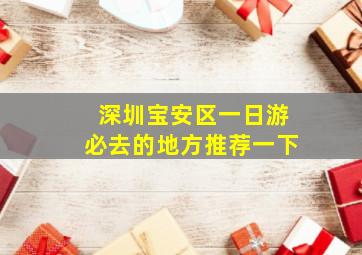 深圳宝安区一日游
必去的地方推荐一下